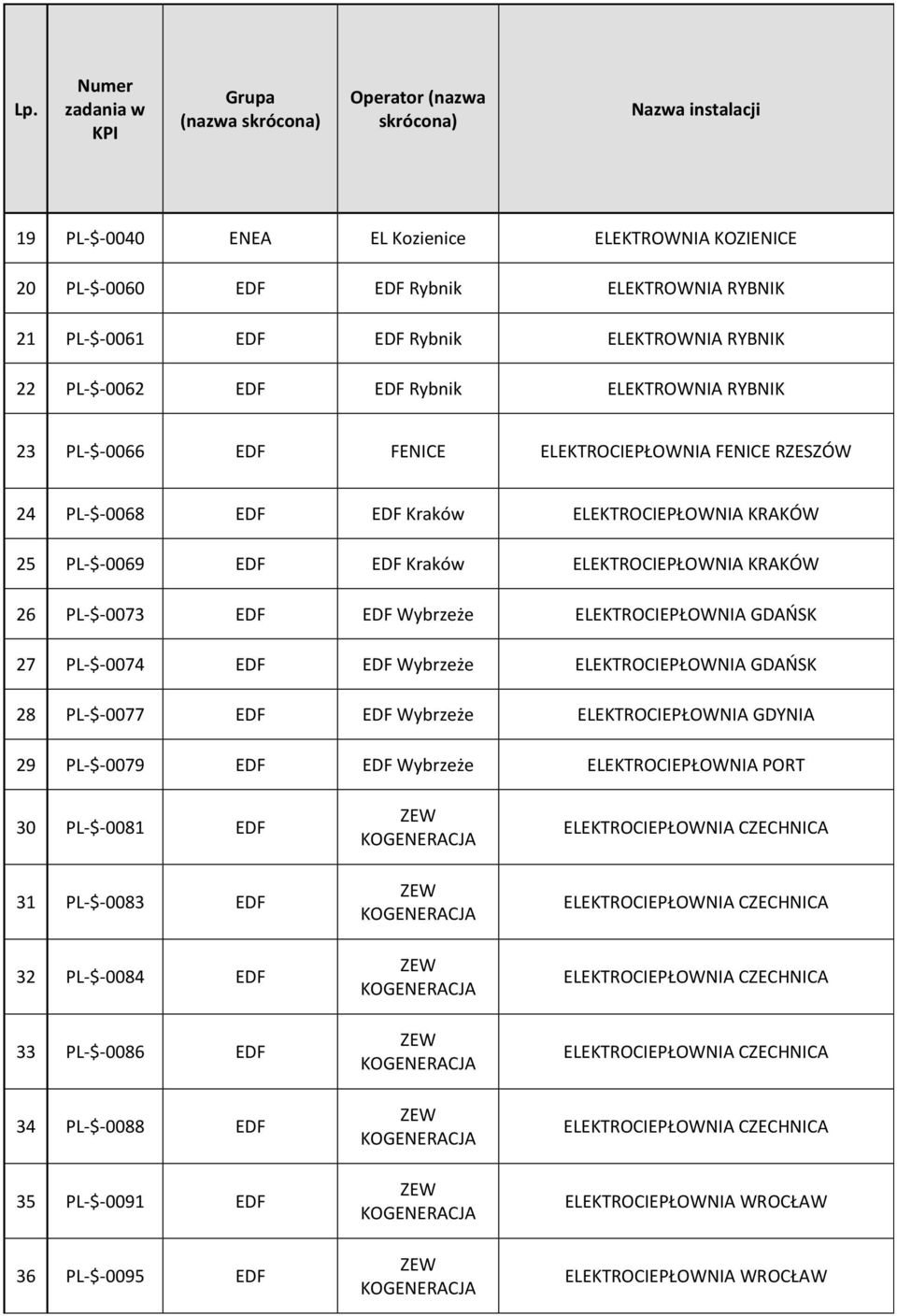 | Lp. | Numer zadania w KPI | Grupa (nazwa skrócona) | Operator (nazwa skrócona) | Nazwa instalacji |
|---|---|---|---|---|
| 19 | PL-\$-0040 | ENEA | EL Kozienice | ELEKTROWNIA KOZIENICE |
| 20 | PL-\$-0060 | EDF | EDF Rybnik | ELEKTROWNIA RYBNIK |
| 21 | PL-\$-0061 | EDF | EDF Rybnik | ELEKTROWNIA RYBNIK |
| 22 | PL-\$-0062 | EDF | EDF Rybnik | ELEKTROWNIA RYBNIK |
| 23 | PL-\$-0066 | EDF | FENICE | ELEKTROCIEPŁOWNIA FENICE RZESZÓW |
| 24 | PL-\$-0068 | EDF | EDF Kraków | ELEKTROCIEPŁOWNIA KRAKÓW |
| 25 | PL-\$-0069 | EDF | EDF Kraków | ELEKTROCIEPŁOWNIA KRAKÓW |
| 26 | PL-\$-0073 | EDF | EDF Wybrzeże | ELEKTROCIEPŁOWNIA GDAŃSK |
| 27 | PL-\$-0074 | EDF | EDF Wybrzeże | ELEKTROCIEPŁOWNIA GDAŃSK |
| 28 | PL-\$-0077 | EDF | EDF Wybrzeże | ELEKTROCIEPŁOWNIA GDYNIA |
| 29 | PL-\$-0079 | EDF | EDF Wybrzeże | ELEKTROCIEPŁOWNIA PORT |
| 30 | PL-\$-0081 | EDF | ZEW KOGENERACJA | ELEKTROCIEPŁOWNIA CZECHNICA |
| 31 | PL-\$-0083 | EDF | ZEW KOGENERACJA | ELEKTROCIEPŁOWNIA CZECHNICA |
| 32 | PL-\$-0084 | EDF | ZEW KOGENERACJA | ELEKTROCIEPŁOWNIA CZECHNICA |
| 33 | PL-\$-0086 | EDF | ZEW KOGENERACJA | ELEKTROCIEPŁOWNIA CZECHNICA |
| 34 | PL-\$-0088 | EDF | ZEW KOGENERACJA | ELEKTROCIEPŁOWNIA CZECHNICA |
| 35 | PL-\$-0091 | EDF | ZEW KOGENERACJA | ELEKTROCIEPŁOWNIA WROCŁAW |
| 36 | PL-\$-0095 | EDF | ZEW KOGENERACJA | ELEKTROCIEPŁOWNIA WROCŁAW |